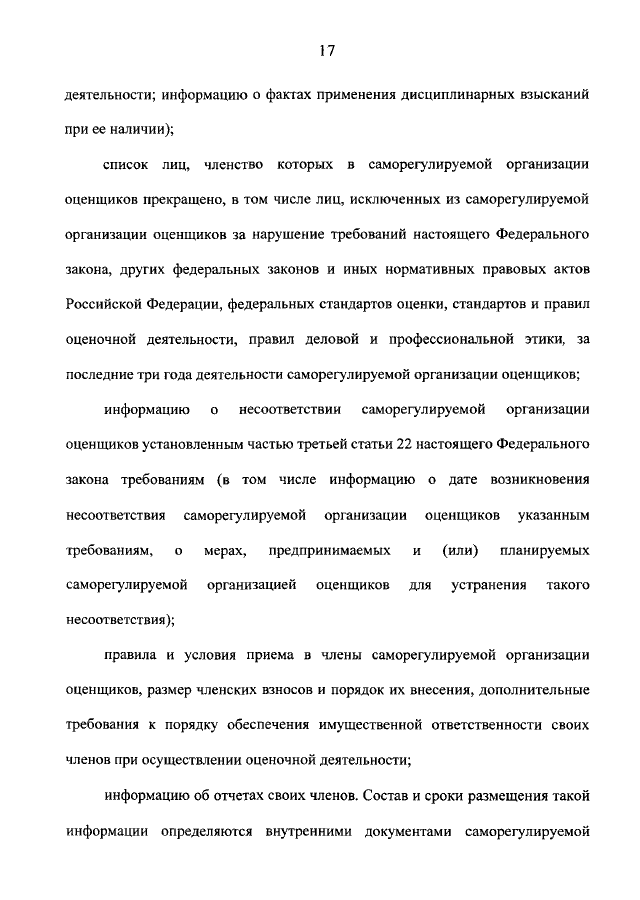 17

деятельности; информацию о фактах применения дисциплинарных взысканий при ее наличии);

список лиц, членство которых в саморегулируемой организации оценщиков прекращено, в том числе лиц, исключенных из саморегулируемой организации оценщиков за нарушение требований настоящего Федерального закона, других федеральных законов и иных нормативных правовых актов Российской Федерации, федеральных стандартов оценки, стандартов и правил оценочной деятельности, правил деловой и профессиональной этики, за последние три года деятельности саморегулируемой организации оценщиков;

информацию о несоответствии саморегулируемой организации оценщиков установленным частью третьей статьи 22 настоящего Федерального закона требованиям (в том числе информацию о дате возникновения несоответствия саморегулируемой организации оценщиков указанным требованиям, о мерах, предпринимаемых и (или) планируемых саморегулируемой организацией оценщиков для устранения такого несоответствия);

правила и условия приема в члены саморегулируемой организации оценщиков, размер членских взносов и порядок их внесения, дополнительные требования к порядку обеспечения имущественной ответственности своих членов при осуществлении оценочной деятельности;

информацию об отчетах своих членов. Состав и сроки размещения такой информации определяются внутренними документами саморегулируемой